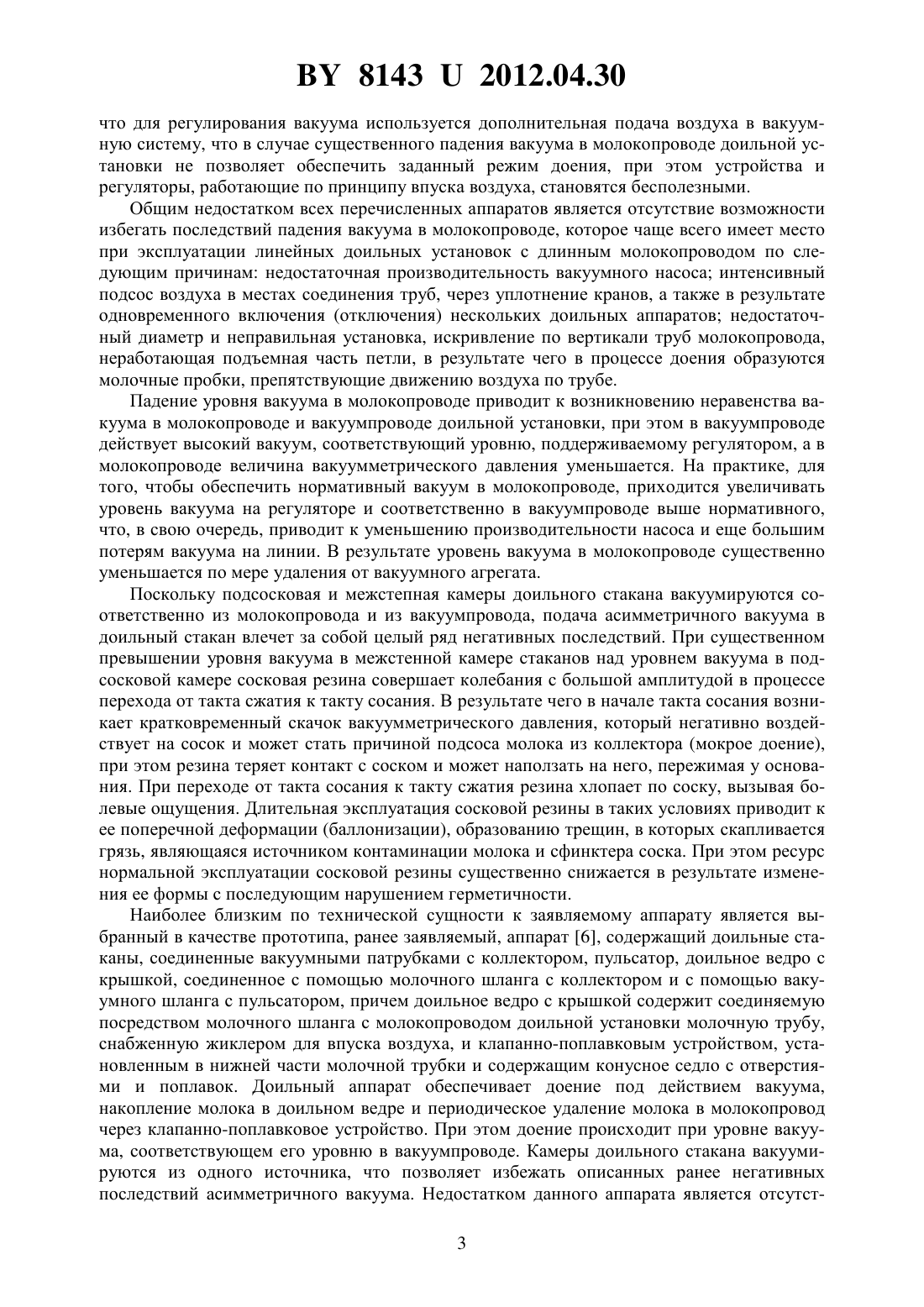 BY 8143 U 2012.04.30

что для регулирования вакуума используется дополнительная подача воздуха в вакуумную систему, что в случае существенного падения вакуума в молокопроводе доильной установки не позволяет обеспечить заданный режим доения, при этом устройства и регуляторы, работающие по принципу впуска воздуха, становятся бесполезными.

Общим недостатком всех перечисленных аппаратов является отсутствие возможности избегать последствий падения вакуума в молокопроводе, которое чаще всего имеет место при эксплуатации линейных доильных установок с длинным молокопроводом по следующим причинам: недостаточная производительность вакуумного насоса; интенсивный подсос воздуха в местах соединения труб, через уплотнение кранов, а также в результате одновременного включения (отключения) нескольких доильных аппаратов; недостаточный диаметр и неправильная установка, искривление по вертикали труб молокопровода, неработающая подъемная часть петли, в результате чего в процессе доения образуются молочные пробки, препятствующие движению воздуха по трубе.

Падение уровня вакуума в молокопроводе приводит к возникновению неравенства вакуума в молокопроводе и вакуумпроводе доильной установки, при этом в вакуумпроводе действует высокий вакуум, соответствующий уровню, поддерживаемому регулятором, а в молокопроводе величина вакуумметрического давления уменьшается. На практике, для того, чтобы обеспечить нормативный вакуум в молокопроводе, приходится увеличивать уровень вакуума на регуляторе и соответственно в вакуумпроводе выше нормативного, что, в свою очередь, приводит к уменьшению производительности насоса и еще большим потерям вакуума на линии. В результате уровень вакуума в молокопроводе существенно уменьшается по мере удаления от вакуумного агрегата.

Поскольку подсосковая и межстепная камеры доильного стакана вакуумируются соответственно из молокопровода и из вакуумпровода, подача асимметричного вакуума в доильный стакан влечет за собой целый ряд негативных последствий. При существенном превышении уровня вакуума в межстенной камере стаканов над уровнем вакуума в подсосковой камере сосковая резина совершает колебания с большой амплитудой в процессе перехода от такта сжатия к такту сосания. В результате чего в начале такта сосания возникает кратковременный скачок вакуумметрического давления, который негативно воздействует на сосок и может стать причиной подсоса молока из коллектора (мокрое доение), при этом резина теряет контакт с соском и может наползать на него, пережимая у основания. При переходе от такта сосания к такту сжатия резина хлопает по соску, вызывая болевые ощущения. Длительная эксплуатация сосковой резины в таких условиях приводит к ее поперечной деформации (баллонизации), образованию трещин, в которых скапливается грязь, являющаяся источником контаминации молока и сфинктера соска. При этом ресурс нормальной эксплуатации сосковой резины существенно снижается в результате изменения ее формы с последующим нарушением герметичности.

Наиболее близким по технической сущности к заявляемому аппарату является выбранный в качестве прототипа, ранее заявляемый, аппарат [6], содержащий доильные стаканы, соединенные вакуумными патрубками с коллектором, пульсатор, доильное ведро с крышкой, соединенное с помощью молочного шланга с коллектором и с помощью вакуумного шланга с пульсатором, причем доильное ведро с крышкой содержит соединяемую посредством молочного шланга с молокопроводом доильной установки молочную трубу, снабженную жиклером для впуска воздуха, и клапанно-поплавковым устройством, установленным в нижней части молочной трубки и содержащим конусное седло с отверстиями и поплавок. Доильный аппарат обеспечивает доение под действием вакуума, накопление молока в доильном ведре и периодическое удаление молока в молокопровод через клапанно-поплавковое устройство. При этом доение происходит при уровне вакуума, соответствующем его уровню в вакуумпроводе. Камеры доильного стакана вакуумируются из одного источника, что позволяет избежать описанных ранее негативных последствий асимметричного вакуума. Недостатком данного аппарата является отсутст-

3